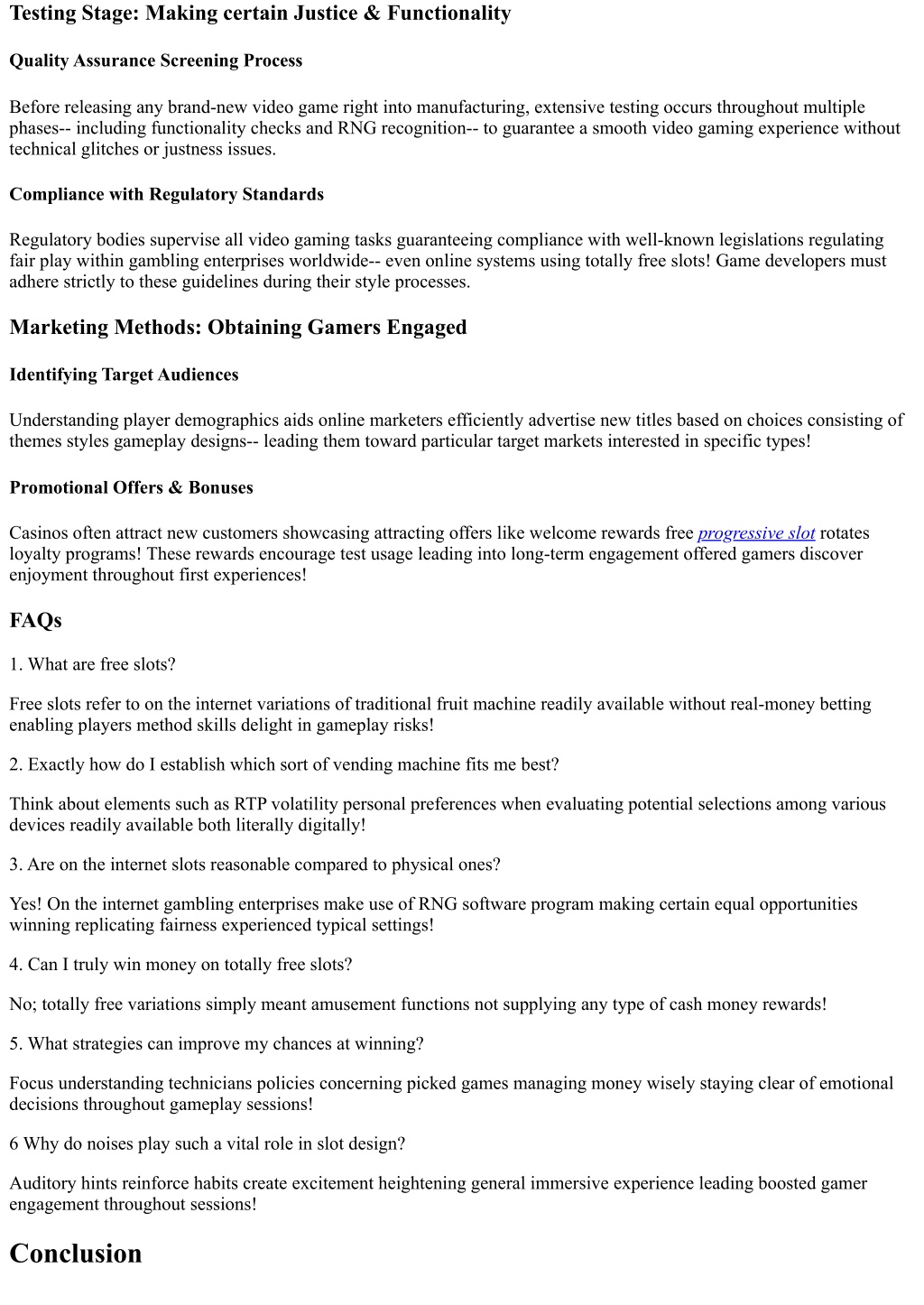 Testing Stage: Making certain Justice & Functionality

Quality Assurance Screening Process

Before releasing any brand-new video game right into manufacturing, extensive testing occurs throughout multiple phases-- including functionality checks and RNG recognition-- to guarantee a smooth video gaming experience without technical glitches or justness issues.

Compliance with Regulatory Standards

Regulatory bodies supervise all video gaming tasks guaranteeing compliance with well-known legislations regulating fair play within gambling enterprises worldwide-- even online systems using totally free slots! Game developers must adhere strictly to these guidelines during their style processes.

Marketing Methods: Obtaining Gamers Engaged

Identifying Target Audiences

Understanding player demographics aids online marketers efficiently advertise new titles based on choices consisting of themes styles gameplay designs-- leading them toward particular target markets interested in specific types!

Promotional Offers & Bonuses

Casinos often attract new customers showcasing attracting offers like welcome rewards free progressive slot rotates loyalty programs! These rewards encourage test usage leading into long-term engagement offered gamers discover enjoyment throughout first experiences!

FAQs

1. What are free slots?

Free slots refer to on the internet variations of traditional fruit machine readily available without real-money betting enabling players method skills delight in gameplay risks!

2. Exactly how do I establish which sort of vending machine fits me best?

Think about elements such as RTP volatility personal preferences when evaluating potential selections among various devices readily available both literally digitally!

3. Are on the internet slots reasonable compared to physical ones?

Yes! On the internet gambling enterprises make use of RNG software program making certain equal opportunities winning replicating fairness experienced typical settings!

4. Can I truly win money on totally free slots?

No; totally free variations simply meant amusement functions not supplying any type of cash money rewards!

5. What strategies can improve my chances at winning?

Focus understanding technicians policies concerning picked games managing money wisely staying clear of emotional decisions throughout gameplay sessions!

6 Why do noises play such a vital role in slot design?

Auditory hints reinforce habits create excitement heightening general immersive experience leading boosted gamer engagement throughout sessions!

Conclusion